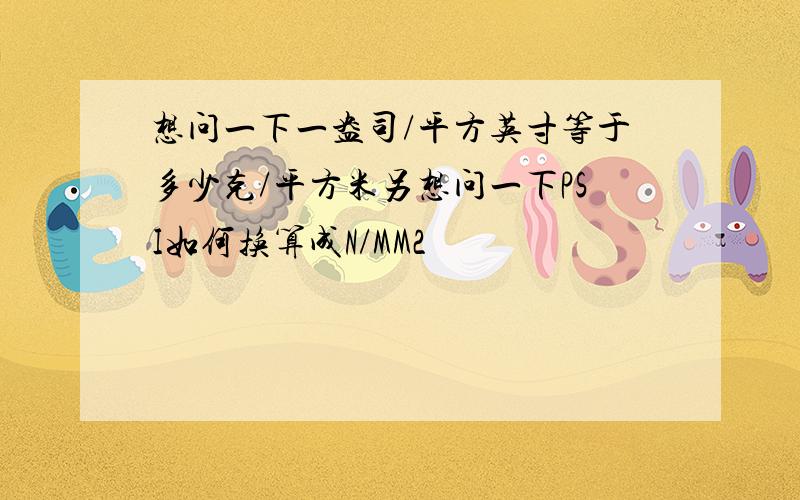 想问一下一盎司/平方英寸等于多少克/平方米另想问一下PSI如何换算成N/MM2